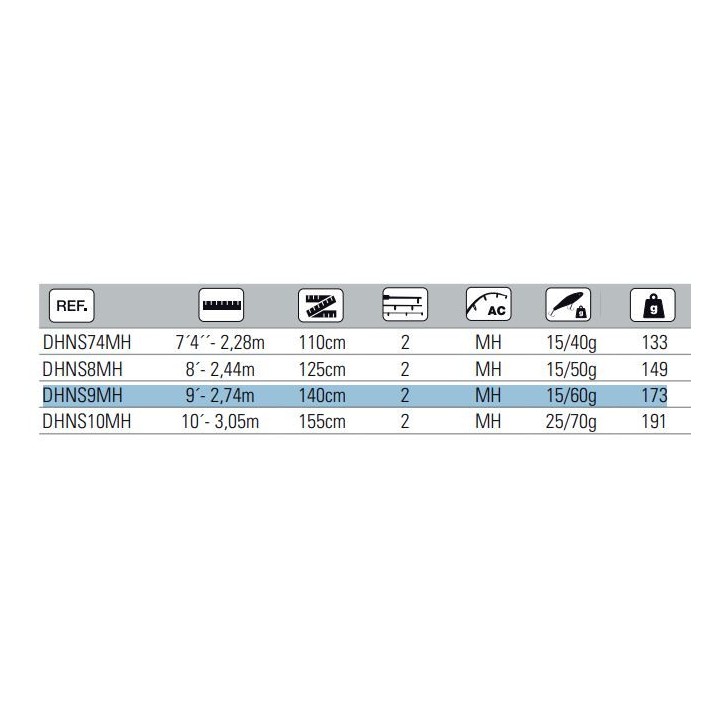 | REF. | | | | AC | | g |
|---|---|---|---|---|---|---|
| DHNS74MH | 7´4´´- 2,28m | 110cm | 2 | MH | 15/40g | 133 |
| DHNS8MH | 8´- 2,44m | 125cm | 2 | MH | 15/50g | 149 |
| DHNS9MH | 9´- 2,74m | 140cm | 2 | MH | 15/60g | 173 |
| DHNS10MH | 10´- 3,05m | 155cm | 2 | MH | 25/70g | 191 |